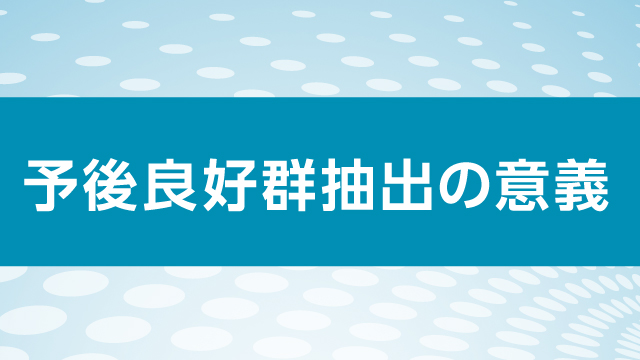 予後良好群抽出の意義